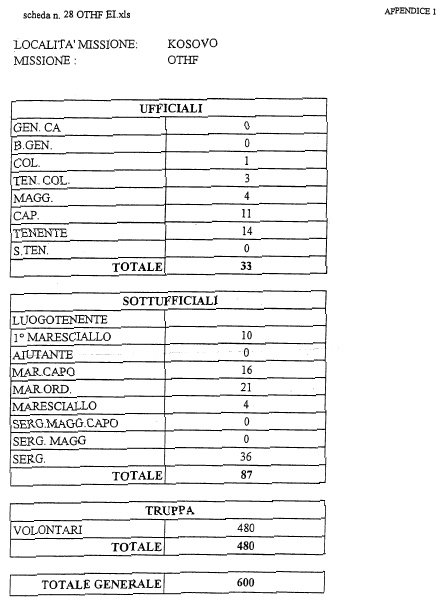 scheda n. 28 OTHF EI.xls

APPENDICE 1

LOCALITA' MISSIONE: KOSOVO
MISSIONE : OTHF

| UFFICIALI | |
|---|---|
| GEN. CA | 0 |
| B.GEN. | 0 |
| COL. | 1 |
| TEN. COL. | 3 |
| MAGG. | 4 |
| CAP. | 11 |
| TENENTE | 14 |
| S.TEN. | 0 |
| TOTALE | 33 |

| SOTTUFFICIALI | |
|---|---|
| LUOGOTENENTE | |
| 1° MARESCIALLO | 10 |
| AIUTANTE | 0 |
| MAR.CAPO | 16 |
| MAR.ORD. | 21 |
| MARESCIALLO | 4 |
| SERG.MAGG.CAPO | 0 |
| SERG. MAGG | 0 |
| SERG. | 36 |
| TOTALE | 87 |

| TRUPPA | |
|---|---|
| VOLONTARI | 480 |
| TOTALE | 480 |

| TOTALE GENERALE | 600 |
|---|---|